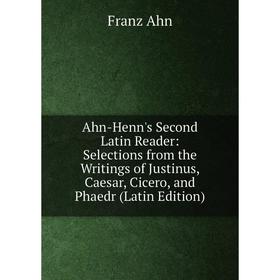 Franz Ahn

Ahn-Henn's Second Latin Reader: Selections from the Writings of Justinus, Caesar, Cicero, and Phaedr (Latin Edition)